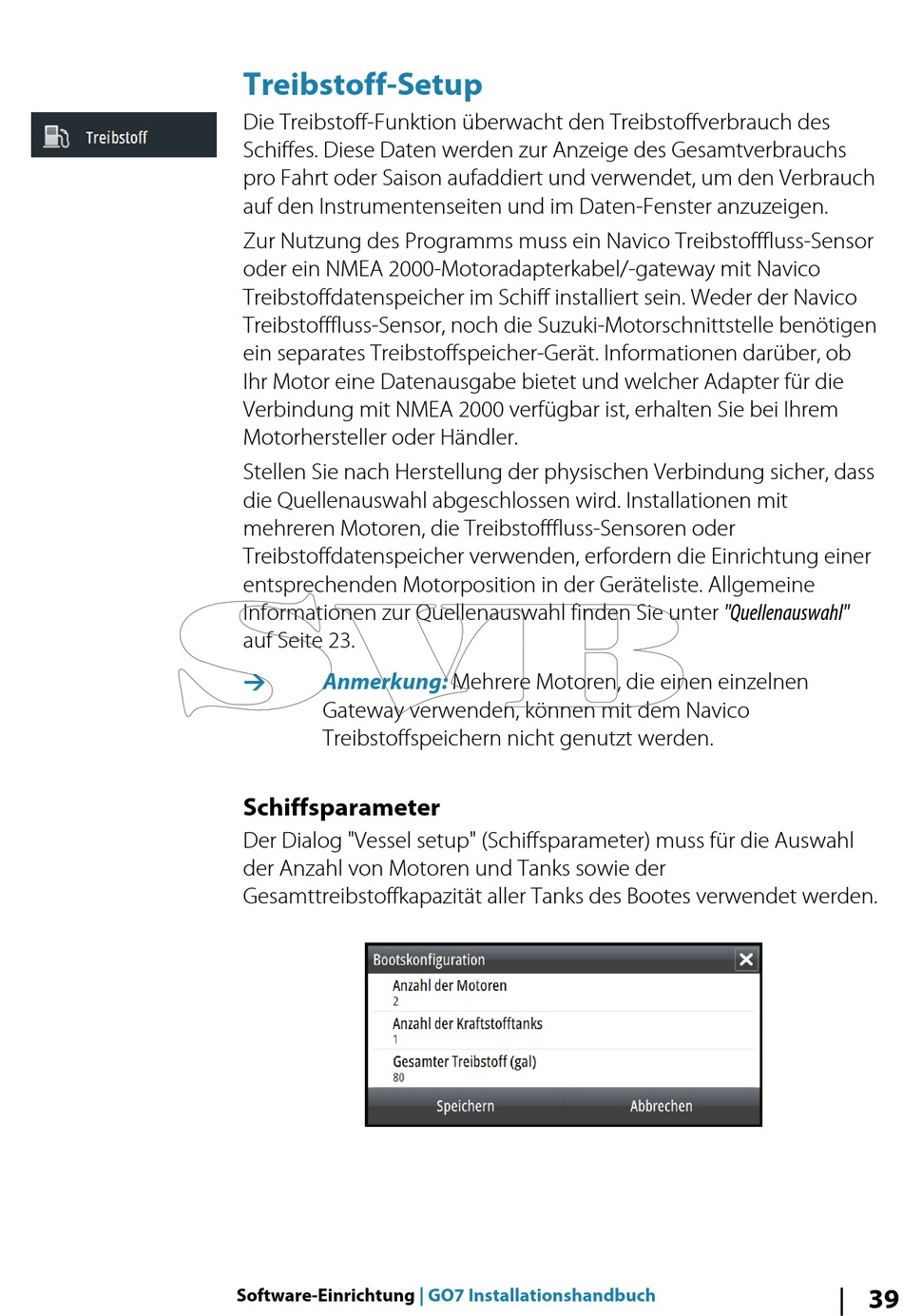 Treibstoff-Setup

Treibstoff

Die Treibstoff-Funktion überwacht den Treibstoffverbrauch des Schiffes. Diese Daten werden zur Anzeige des Gesamtverbrauchs pro Fahrt oder Saison aufaddiert und verwendet, um den Verbrauch auf den Instrumentenseiten und im Daten-Fenster anzuzeigen.

Zur Nutzung des Programms muss ein Navico Treibstofffluss-Sensor oder ein NMEA 2000-Motoradapterkabel/-gateway mit Navico Treibstoffdatenspeicher im Schiff installiert sein. Weder der Navico Treibstofffluss-Sensor, noch die Suzuki-Motorschnittstelle benötigen ein separates Treibstoffspeicher-Gerät. Informationen darüber, ob Ihr Motor eine Datenausgabe bietet und welcher Adapter für die Verbindung mit NMEA 2000 verfügbar ist, erhalten Sie bei Ihrem Motorhersteller oder Händler.

Stellen Sie nach Herstellung der physischen Verbindung sicher, dass die Quellenauswahl abgeschlossen wird. Installationen mit mehreren Motoren, die Treibstofffluss-Sensoren oder Treibstoffdatenspeicher verwenden, erfordern die Einrichtung einer entsprechenden Motorposition in der Geräteliste. Allgemeine Informationen zur Quellenauswahl finden Sie unter "Quellenauswahl" auf Seite 23.

SVB

→ Anmerkung: Mehrere Motoren, die einen einzelnen Gateway verwenden, können mit dem Navico Treibstoffspeichern nicht genutzt werden.

Schiffsparameter

Der Dialog "Vessel setup" (Schiffsparameter) muss für die Auswahl der Anzahl von Motoren und Tanks sowie der Gesamttreibstoffkapazität aller Tanks des Bootes verwendet werden.

Bootskonfiguration
Anzahl der Motoren
2
Anzahl der Kraftstofftanks
1
Gesamter Treibstoff (gal)
80
Speichern Abbrechen

Software-Einrichtung | GO7 Installationshandbuch | 39